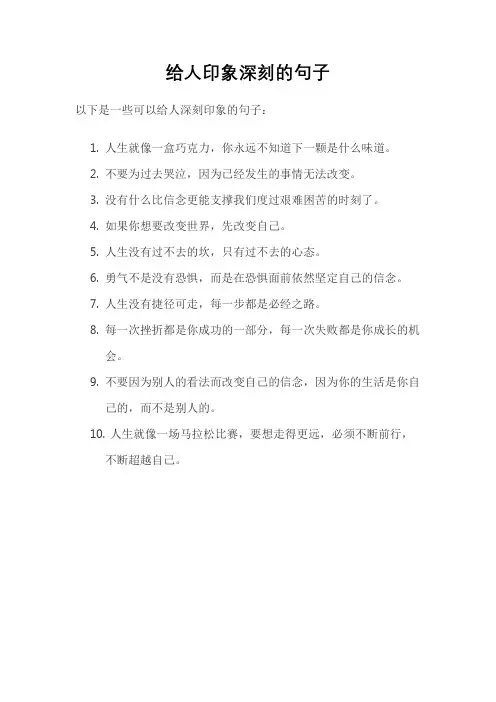 给人印象深刻的句子

以下是一些可以给人深刻印象的句子：

1. 人生就像一盒巧克力，你永远不知道下一颗是什么味道。
2. 不要为过去哭泣，因为已经发生的事情无法改变。
3. 没有什么比信念更能支撑我们度过艰难困苦的时刻了。
4. 如果你想要改变世界，先改变自己。
5. 人生没有过不去的坎，只有过不去的心态。
6. 勇气不是没有恐惧，而是在恐惧面前依然坚定自己的信念。
7. 人生没有捷径可走，每一步都是必经之路。
8. 每一次挫折都是你成功的一部分，每一次失败都是你成长的机会。
9. 不要因为别人的看法而改变自己的信念，因为你的生活是你自己的，而不是别人的。
10. 人生就像一场马拉松比赛，要想走得更远，必须不断前行，不断超越自己。